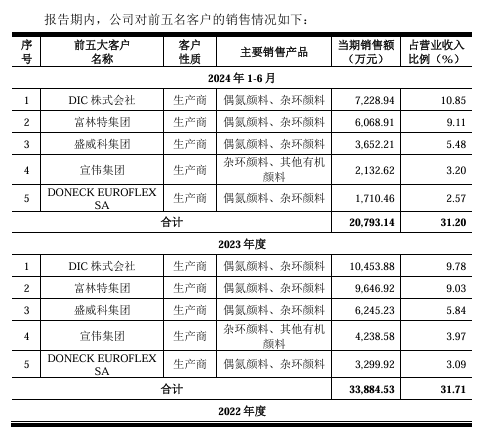 报告期内，公司对前五名客户的销售情况如下：

| 序号 | 前五大客户名称 | 客户性质 | 主要销售产品 | 当期销售额（万元） | 占营业收入比例（%） |
|---|---|---|---|---|---|
| 2024 年 1-6 月 | | | | | |
| 1 | DIC 株式会社 | 生产商 | 偶氮颜料、杂环颜料 | 7,228.94 | 10.85 |
| 2 | 富林特集团 | 生产商 | 偶氮颜料、杂环颜料 | 6,068.91 | 9.11 |
| 3 | 盛威科集团 | 生产商 | 偶氮颜料、杂环颜料 | 3,652.21 | 5.48 |
| 4 | 宣伟集团 | 生产商 | 杂环颜料、其他有机颜料 | 2,132.62 | 3.20 |
| 5 | DONECK EUROFLEX SA | 生产商 | 偶氮颜料、杂环颜料 | 1,710.46 | 2.57 |
| 合计 | | | | 20,793.14 | 31.20 |
| 2023 年度 | | | | | |
| 1 | DIC 株式会社 | 生产商 | 偶氮颜料、杂环颜料 | 10,453.88 | 9.78 |
| 2 | 富林特集团 | 生产商 | 偶氮颜料、杂环颜料 | 9,646.92 | 9.03 |
| 3 | 盛威科集团 | 生产商 | 偶氮颜料、杂环颜料 | 6,245.23 | 5.84 |
| 4 | 宣伟集团 | 生产商 | 杂环颜料、其他有机颜料 | 4,238.58 | 3.97 |
| 5 | DONECK EUROFLEX SA | 生产商 | 偶氮颜料、杂环颜料 | 3,299.92 | 3.09 |
| 合计 | | | | 33,884.53 | 31.71 |
| 2022 年度 | | | | | |